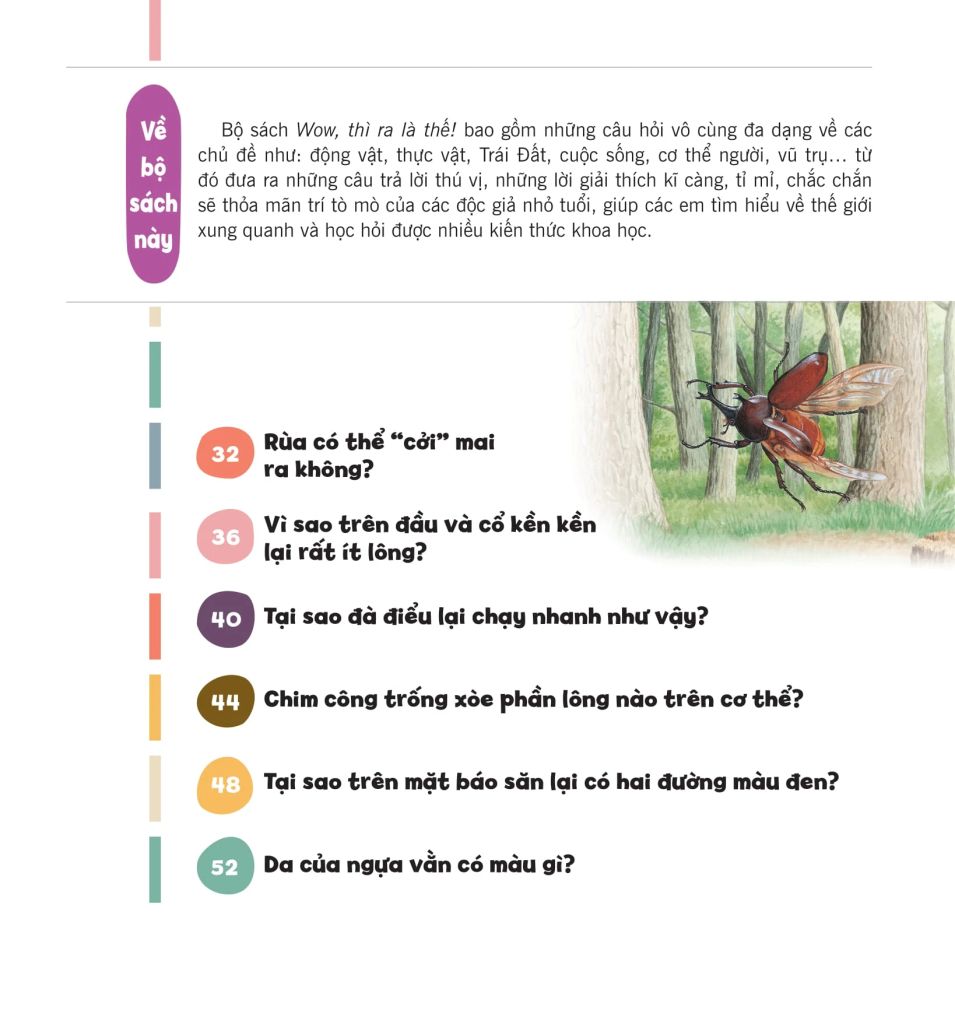 Về
bộ
sách
này

Bộ sách Wow, thì ra là thế! bao gồm những câu hỏi vô cùng đa dạng về các chủ đề như: động vật, thực vật, Trái Đất, cuộc sống, cơ thể người, vũ trụ... từ đó đưa ra những câu trả lời thú vị, những lời giải thích kĩ càng, tỉ mỉ, chắc chắn sẽ thỏa mãn trí tò mò của các độc giả nhỏ tuổi, giúp các em tìm hiểu về thế giới xung quanh và học hỏi được nhiều kiến thức khoa học.

32 Rùa có thể "cởi" mai ra không?

36 Vì sao trên đầu và cổ kền kền lại rất ít lông?

40 Tại sao đà điểu lại chạy nhanh như vậy?

44 Chim công trống xòe phần lông nào trên cơ thể?

48 Tại sao trên mặt báo săn lại có hai đường màu đen?

52 Da của ngựa vằn có màu gì?